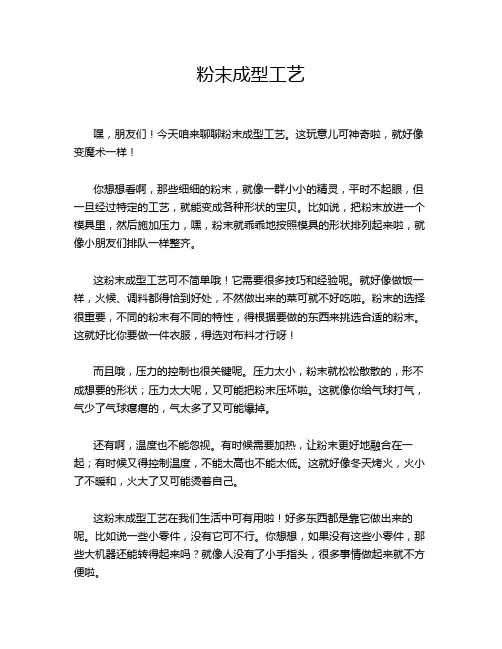 粉末成型工艺

嘿，朋友们！今天咱来聊聊粉末成型工艺。这玩意儿可神奇啦，就好像变魔术一样！

你想想看啊，那些细细的粉末，就像一群小小的精灵，平时不起眼，但一旦经过特定的工艺，就能变成各种形状的宝贝。比如说，把粉末放进一个模具里，然后施加压力，嘿，粉末就乖乖地按照模具的形状排列起来啦，就像小朋友们排队一样整齐。

这粉末成型工艺可不简单哦！它需要很多技巧和经验呢。就好像做饭一样，火候、调料都得恰到好处，不然做出来的菜可就不好吃啦。粉末的选择很重要，不同的粉末有不同的特性，得根据要做的东西来挑选合适的粉末。这就好比你要做一件衣服，得选对布料才行呀！

而且哦，压力的控制也很关键呢。压力太小，粉末就松松散散的，形不成想要的形状；压力太大呢，又可能把粉末压坏啦。这就像你给气球打气，气少了气球瘪瘪的，气太多了又可能爆掉。

还有啊，温度也不能忽视。有时候需要加热，让粉末更好地融合在一起；有时候又得控制温度，不能太高也不能太低。这就好像冬天烤火，火小了不暖和，火大了又可能烫着自己。

这粉末成型工艺在我们生活中可有用啦！好多东西都是靠它做出来的呢。比如说一些小零件，没有它可不行。你想想，如果没有这些小零件，那些大机器还能转得起来吗？就像人没有了小手指头，很多事情做起来就不方便啦。